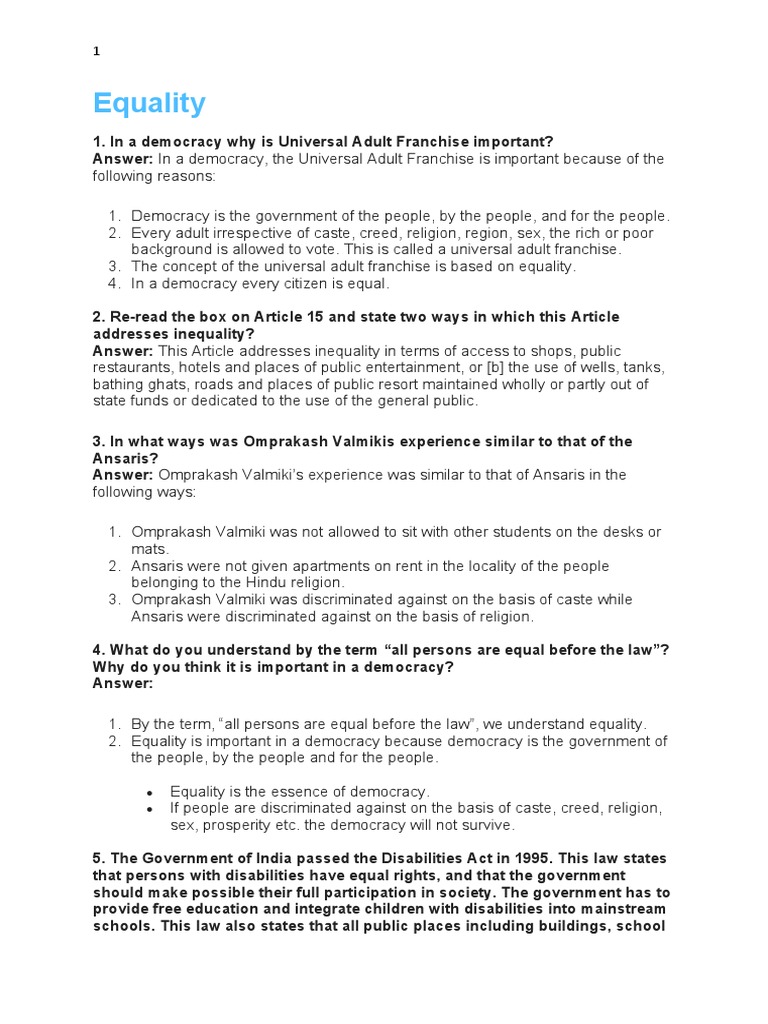 1

Equality

1. In a democracy why is Universal Adult Franchise important?
Answer: In a democracy, the Universal Adult Franchise is important because of the following reasons:

1. Democracy is the government of the people, by the people, and for the people.
2. Every adult irrespective of caste, creed, religion, region, sex, the rich or poor background is allowed to vote. This is called a universal adult franchise.
3. The concept of the universal adult franchise is based on equality.
4. In a democracy every citizen is equal.

2. Re-read the box on Article 15 and state two ways in which this Article addresses inequality?
Answer: This Article addresses inequality in terms of access to shops, public restaurants, hotels and places of public entertainment, or [b] the use of wells, tanks, bathing ghats, roads and places of public resort maintained wholly or partly out of state funds or dedicated to the use of the general public.

3. In what ways was Omprakash Valmikis experience similar to that of the Ansaris?
Answer: Omprakash Valmiki's experience was similar to that of Ansaris in the following ways:

1. Omprakash Valmiki was not allowed to sit with other students on the desks or mats.
2. Ansaris were not given apartments on rent in the locality of the people belonging to the Hindu religion.
3. Omprakash Valmiki was discriminated against on the basis of caste while Ansaris were discriminated against on the basis of religion.

4. What do you understand by the term "all persons are equal before the law"? Why do you think it is important in a democracy?
Answer:

1. By the term, "all persons are equal before the law", we understand equality.
2. Equality is important in a democracy because democracy is the government of the people, by the people and for the people.

• Equality is the essence of democracy.
• If people are discriminated against on the basis of caste, creed, religion, sex, prosperity etc. the democracy will not survive.

5. The Government of India passed the Disabilities Act in 1995. This law states that persons with disabilities have equal rights, and that the government should make possible their full participation in society. The government has to provide free education and integrate children with disabilities into mainstream schools. This law also states that all public places including buildings, school